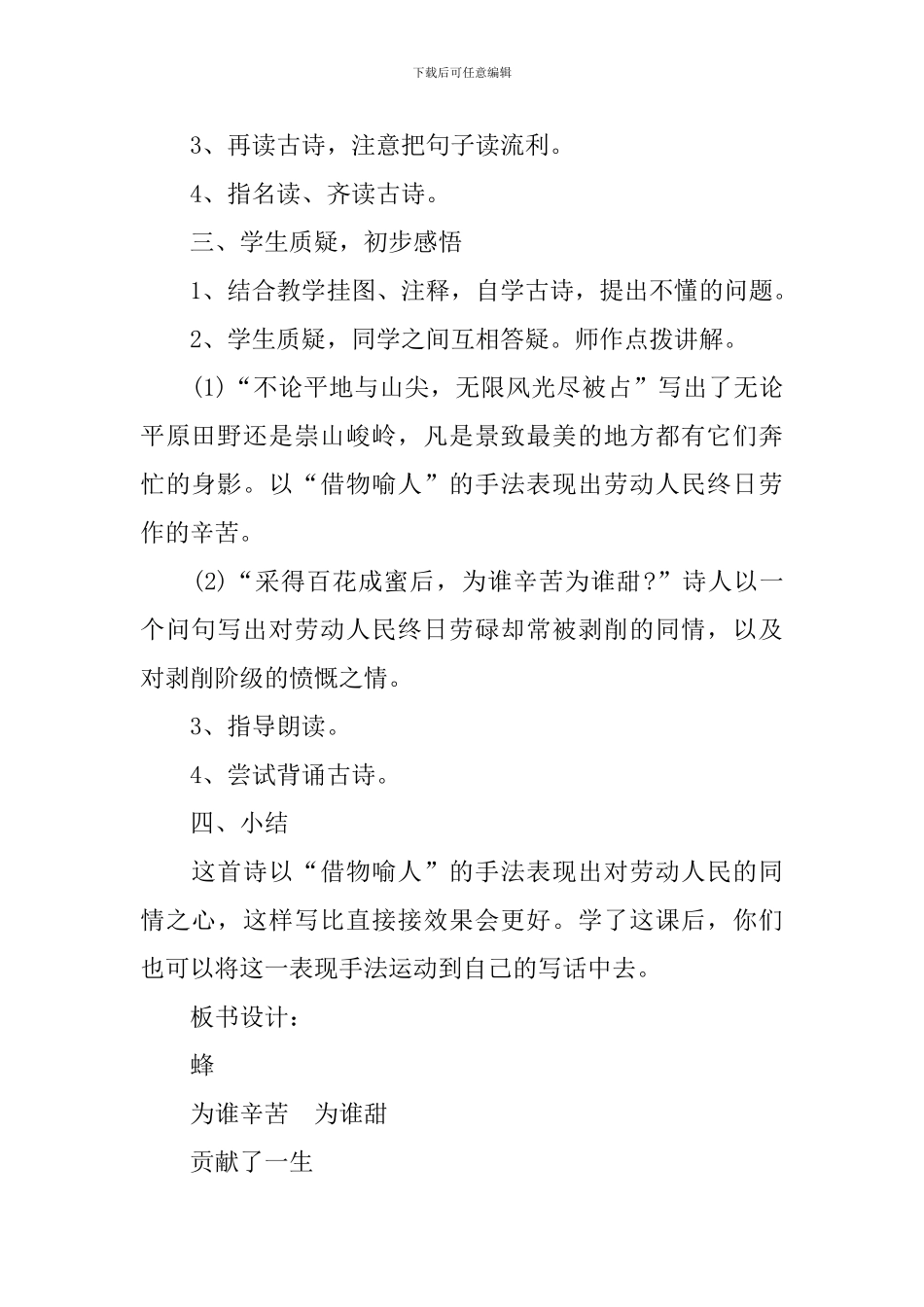 下载后可任意编辑

3、再读古诗，注意把句子读流利。

4、指名读、齐读古诗。

三、学生质疑，初步感悟

1、结合教学挂图、注释，自学古诗，提出不懂的问题。

2、学生质疑，同学之间互相答疑。师作点拨讲解。

(1)“不论平地与山尖，无限风光尽被占”写出了无论平原田野还是崇山峻岭，凡是景致最美的地方都有它们奔忙的身影。以“借物喻人”的手法表现出劳动人民终日劳作的辛苦。

(2)“采得百花成蜜后，为谁辛苦为谁甜?”诗人以一个问句写出对劳动人民终日劳碌却常被剥削的同情，以及对剥削阶级的愤慨之情。

3、指导朗读。

4、尝试背诵古诗。

四、小结

这首诗以“借物喻人”的手法表现出对劳动人民的同情之心，这样写比直接接效果会更好。学了这课后，你们也可以将这一表现手法运动到自己的写话中去。

板书设计：

蜂

为谁辛苦　为谁甜

贡献了一生